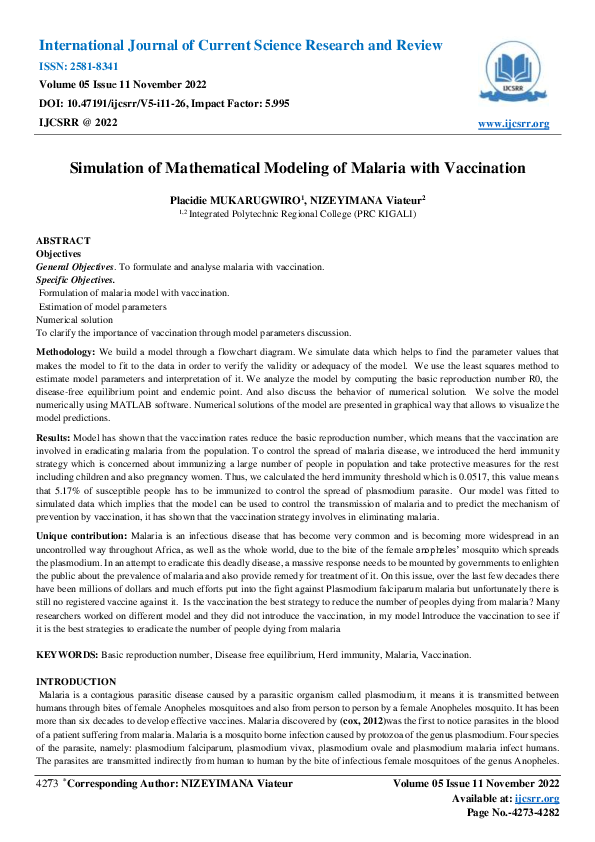 International Journal of Current Science Research and Review
ISSN: 2581-8341
Volume 05 Issue 11 November 2022
DOI: 10.47191/ijcsrr/V5-i11-26, Impact Factor: 5.995
IJCSRR @ 2022

IJCSRR

www.ijcsrr.org

Simulation of Mathematical Modeling of Malaria with Vaccination

Placidie MUKARUGWIRO$^1$, NIZEYIMANA Viateur$^2$
$^{1,2}$ Integrated Polytechnic Regional College (PRC KIGALI)

ABSTRACT
Objectives
General Objectives. To formulate and analyse malaria with vaccination.
Specific Objectives.
Formulation of malaria model with vaccination.
Estimation of model parameters
Numerical solution
To clarify the importance of vaccination through model parameters discussion.

Methodology: We build a model through a flowchart diagram. We simulate data which helps to find the parameter values that makes the model to fit to the data in order to verify the validity or adequacy of the model. We use the least squares method to estimate model parameters and interpretation of it. We analyze the model by computing the basic reproduction number R0, the disease-free equilibrium point and endemic point. And also discuss the behavior of numerical solution. We solve the model numerically using MATLAB software. Numerical solutions of the model are presented in graphical way that allows to visualize the model predictions.

Results: Model has shown that the vaccination rates reduce the basic reproduction number, which means that the vaccination are involved in eradicating malaria from the population. To control the spread of malaria disease, we introduced the herd immunity strategy which is concerned about immunizing a large number of people in population and take protective measures for the rest including children and also pregnancy women. Thus, we calculated the herd immunity threshold which is 0.0517, this value means that 5.17% of susceptible people has to be immunized to control the spread of plasmodium parasite. Our model was fitted to simulated data which implies that the model can be used to control the transmission of malaria and to predict the mechanism of prevention by vaccination, it has shown that the vaccination strategy involves in eliminating malaria.

Unique contribution: Malaria is an infectious disease that has become very common and is becoming more widespread in an uncontrolled way throughout Africa, as well as the whole world, due to the bite of the female anopheles' mosquito which spreads the plasmodium. In an attempt to eradicate this deadly disease, a massive response needs to be mounted by governments to enlighten the public about the prevalence of malaria and also provide remedy for treatment of it. On this issue, over the last few decades there have been millions of dollars and much efforts put into the fight against Plasmodium falciparum malaria but unfortunately there is still no registered vaccine against it. Is the vaccination the best strategy to reduce the number of peoples dying from malaria? Many researchers worked on different model and they did not introduce the vaccination, in my model Introduce the vaccination to see if it is the best strategies to eradicate the number of people dying from malaria

KEYWORDS: Basic reproduction number, Disease free equilibrium, Herd immunity, Malaria, Vaccination.

INTRODUCTION
Malaria is a contagious parasitic disease caused by a parasitic organism called plasmodium, it means it is transmitted between humans through bites of female Anopheles mosquitoes and also from person to person by a female Anopheles mosquito. It has been more than six decades to develop effective vaccines. Malaria discovered by (cox, 2012)was the first to notice parasites in the blood of a patient suffering from malaria. Malaria is a mosquito borne infection caused by protozoa of the genus plasmodium. Four species of the parasite, namely: plasmodium falciparum, plasmodium vivax, plasmodium ovale and plasmodium malaria infect humans. The parasites are transmitted indirectly from human to human by the bite of infectious female mosquitoes of the genus Anopheles.

4273 *Corresponding Author: NIZEYIMANA Viateur
Volume 05 Issue 11 November 2022
Available at: ijcsrr.org
Page No.-4273-4282